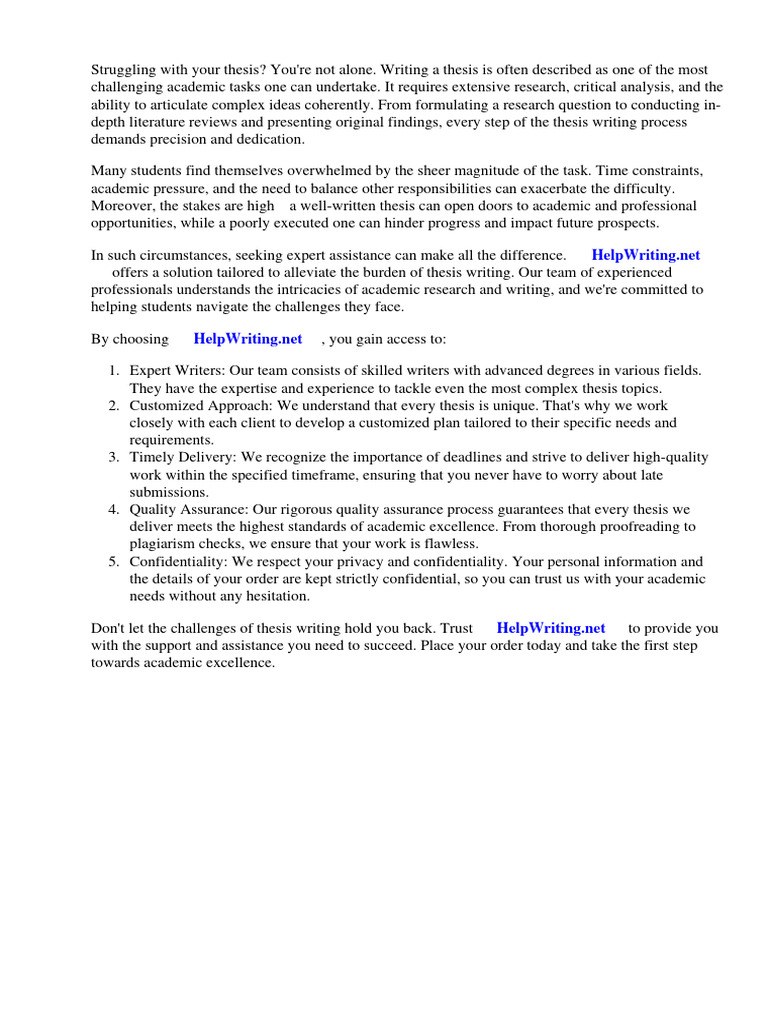 Struggling with your thesis? You're not alone. Writing a thesis is often described as one of the most challenging academic tasks one can undertake. It requires extensive research, critical analysis, and the ability to articulate complex ideas coherently. From formulating a research question to conducting in-depth literature reviews and presenting original findings, every step of the thesis writing process demands precision and dedication.

Many students find themselves overwhelmed by the sheer magnitude of the task. Time constraints, academic pressure, and the need to balance other responsibilities can exacerbate the difficulty. Moreover, the stakes are high a well-written thesis can open doors to academic and professional opportunities, while a poorly executed one can hinder progress and impact future prospects.

In such circumstances, seeking expert assistance can make all the difference. HelpWriting.net offers a solution tailored to alleviate the burden of thesis writing. Our team of experienced professionals understands the intricacies of academic research and writing, and we're committed to helping students navigate the challenges they face.

By choosing HelpWriting.net , you gain access to:

1. Expert Writers: Our team consists of skilled writers with advanced degrees in various fields. They have the expertise and experience to tackle even the most complex thesis topics.
2. Customized Approach: We understand that every thesis is unique. That's why we work closely with each client to develop a customized plan tailored to their specific needs and requirements.
3. Timely Delivery: We recognize the importance of deadlines and strive to deliver high-quality work within the specified timeframe, ensuring that you never have to worry about late submissions.
4. Quality Assurance: Our rigorous quality assurance process guarantees that every thesis we deliver meets the highest standards of academic excellence. From thorough proofreading to plagiarism checks, we ensure that your work is flawless.
5. Confidentiality: We respect your privacy and confidentiality. Your personal information and the details of your order are kept strictly confidential, so you can trust us with your academic needs without any hesitation.

Don't let the challenges of thesis writing hold you back. Trust HelpWriting.net to provide you with the support and assistance you need to succeed. Place your order today and take the first step towards academic excellence.